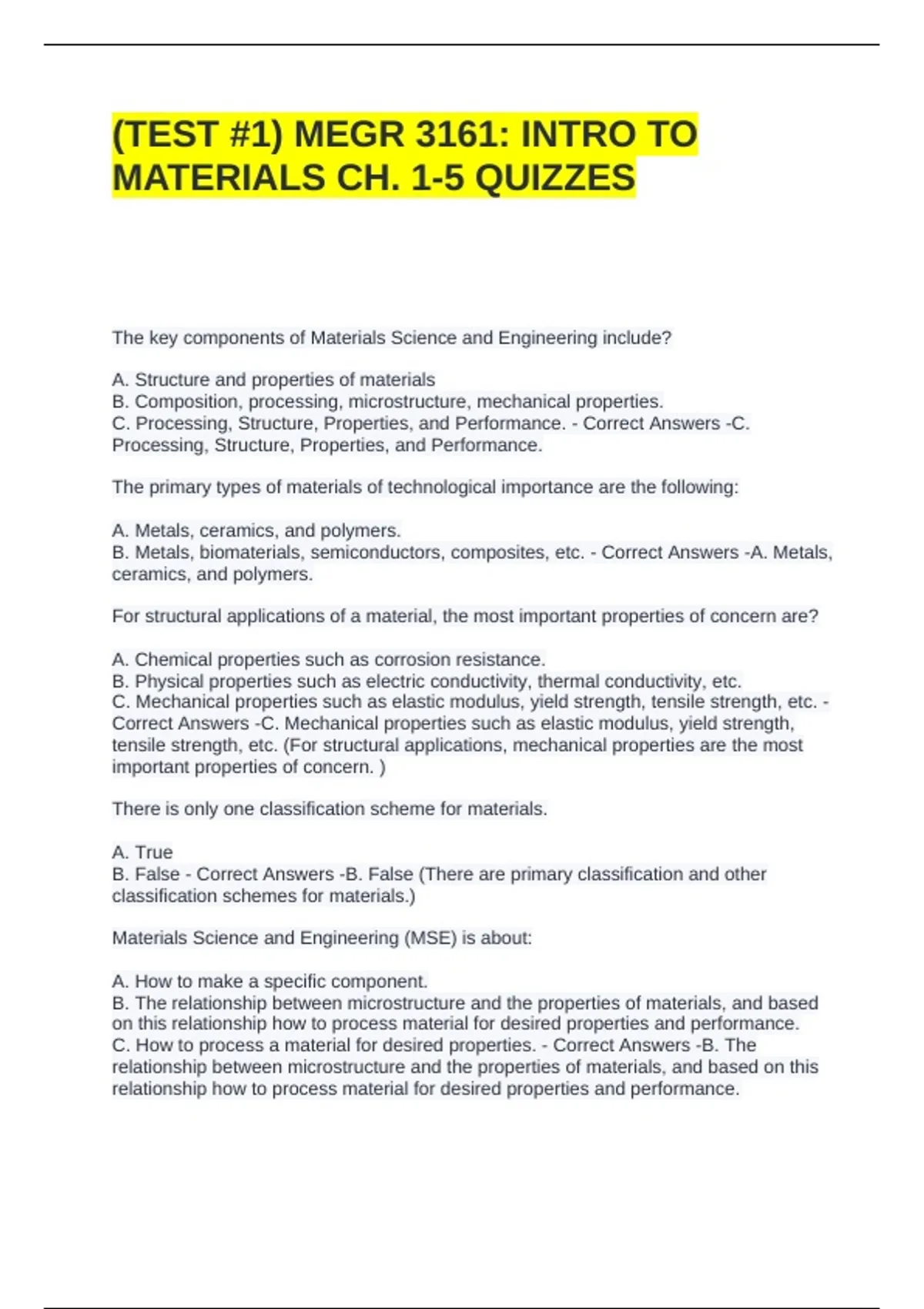 (TEST #1) MEGR 3161: INTRO TO MATERIALS CH. 1-5 QUIZZES

The key components of Materials Science and Engineering include?

A. Structure and properties of materials
B. Composition, processing, microstructure, mechanical properties.
C. Processing, Structure, Properties, and Performance. - Correct Answers -C. Processing, Structure, Properties, and Performance.

The primary types of materials of technological importance are the following:

A. Metals, ceramics, and polymers.
B. Metals, biomaterials, semiconductors, composites, etc. - Correct Answers -A. Metals, ceramics, and polymers.

For structural applications of a material, the most important properties of concern are?

A. Chemical properties such as corrosion resistance.
B. Physical properties such as electric conductivity, thermal conductivity, etc.
C. Mechanical properties such as elastic modulus, yield strength, tensile strength, etc. - Correct Answers -C. Mechanical properties such as elastic modulus, yield strength, tensile strength, etc. (For structural applications, mechanical properties are the most important properties of concern. )

There is only one classification scheme for materials.

A. True
B. False - Correct Answers -B. False (There are primary classification and other classification schemes for materials.)

Materials Science and Engineering (MSE) is about:

A. How to make a specific component.
B. The relationship between microstructure and the properties of materials, and based on this relationship how to process material for desired properties and performance.
C. How to process a material for desired properties. - Correct Answers -B. The relationship between microstructure and the properties of materials, and based on this relationship how to process material for desired properties and performance.